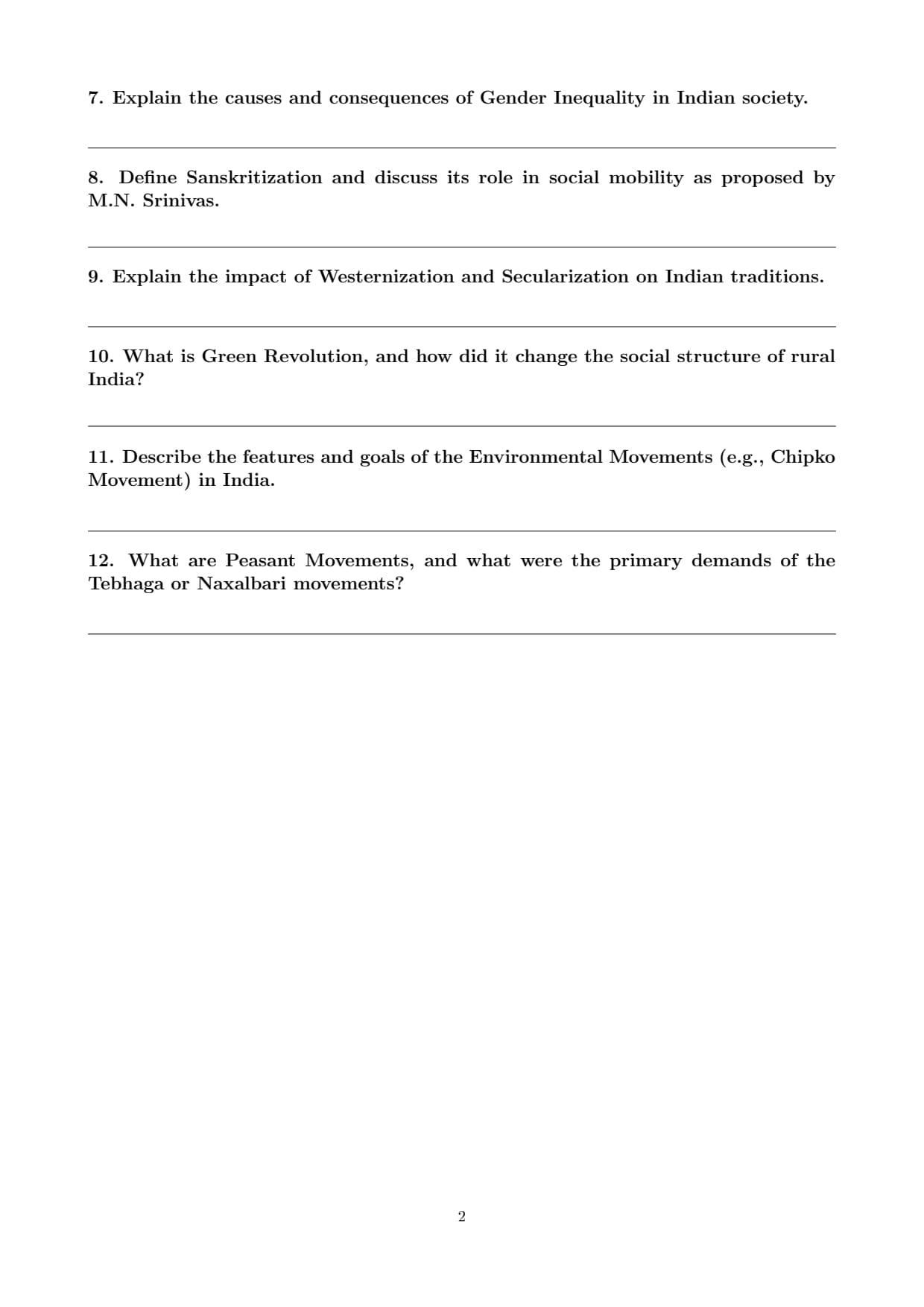 7. Explain the causes and consequences of Gender Inequality in Indian society.

8. Define Sanskritization and discuss its role in social mobility as proposed by M.N. Srinivas.

9. Explain the impact of Westernization and Secularization on Indian traditions.

10. What is Green Revolution, and how did it change the social structure of rural India?

11. Describe the features and goals of the Environmental Movements (e.g., Chipko Movement) in India.

12. What are Peasant Movements, and what were the primary demands of the Tebhaga or Naxalbari movements?

2